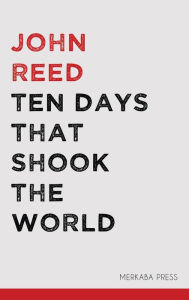 JOHN REED

TEN DAYS THAT SHOOK THE WORLD

MERKABA PRESS